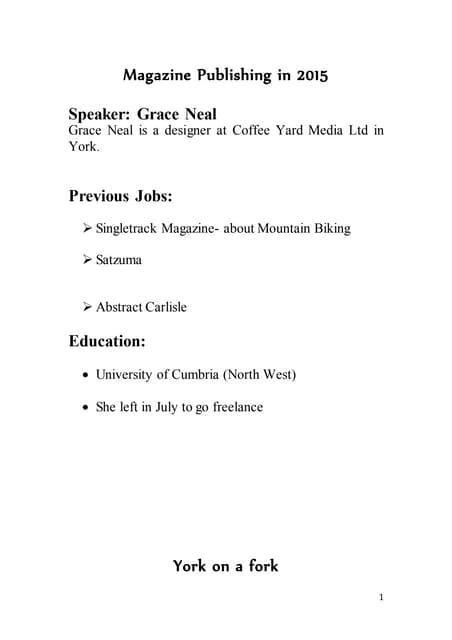 Magazine Publishing in 2015

Speaker: Grace Neal
Grace Neal is a designer at Coffee Yard Media Ltd in York.

Previous Jobs:

➢ Singletrack Magazine- about Mountain Biking

➢ Satzuma

➢ Abstract Carlisle

Education:

• University of Cumbria (North West)

• She left in July to go freelance

York on a fork

1